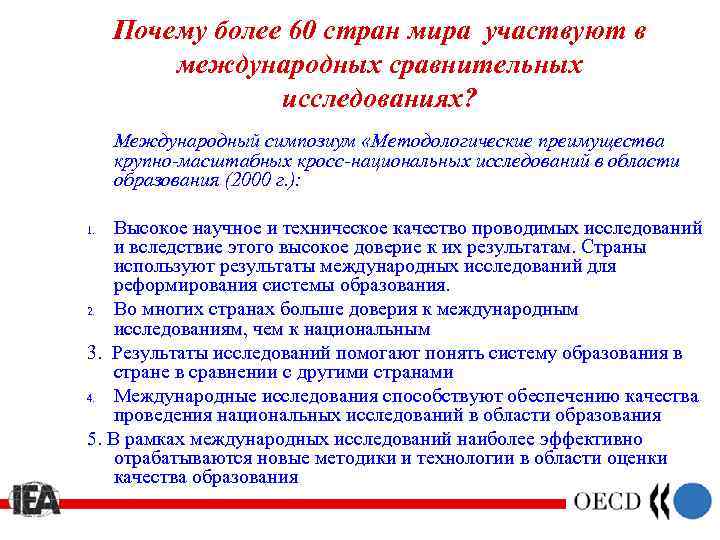 Почему более 60 стран мира участвуют в международных сравнительных исследованиях?

Международный симпозиум «Методологические преимущества крупно-масштабных кросс-национальных исследований в области образования (2000 г.):

1. Высокое научное и техническое качество проводимых исследований и вследствие этого высокое доверие к их результатам. Страны используют результаты международных исследований для реформирования системы образования.

2. Во многих странах больше доверия к международным исследованиям, чем к национальным

3. Результаты исследований помогают понять систему образования в стране в сравнении с другими странами

4. Международные исследования способствуют обеспечению качества проведения национальных исследований в области образования

5. В рамках международных исследований наиболее эффективно отрабатываются новые методики и технологии в области оценки качества образования

IEA

OECD